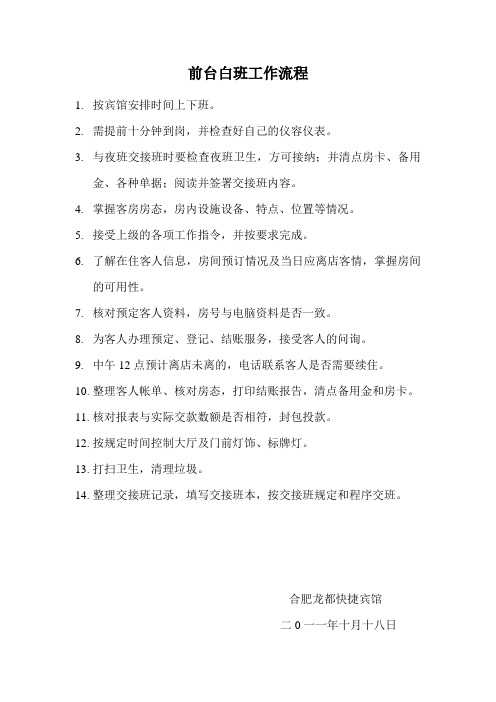 前台白班工作流程

1. 按宾馆安排时间上下班。

2. 需提前十分钟到岗，并检查好自己的仪容仪表。

3. 与夜班交接班时要检查夜班卫生，方可接纳；并清点房卡、备用金、各种单据；阅读并签署交接班内容。

4. 掌握客房房态，房内设施设备、特点、位置等情况。

5. 接受上级的各项工作指令，并按要求完成。

6. 了解在住客人信息，房间预订情况及当日应离店客情，掌握房间的可用性。

7. 核对预定客人资料，房号与电脑资料是否一致。

8. 为客人办理预定、登记、结账服务，接受客人的问询。

9. 中午 12 点预计离店未离的，电话联系客人是否需要续住。

10. 整理客人帐单、核对房态，打印结账报告，清点备用金和房卡。

11. 核对报表与实际交款数额是否相符，封包投款。

12. 按规定时间控制大厅及门前灯饰、标牌灯。

13. 打扫卫生，清理垃圾。

14. 整理交接班记录，填写交接班本，按交接班规定和程序交班。

合肥龙都快捷宾馆

二 0 一一年十月十八日